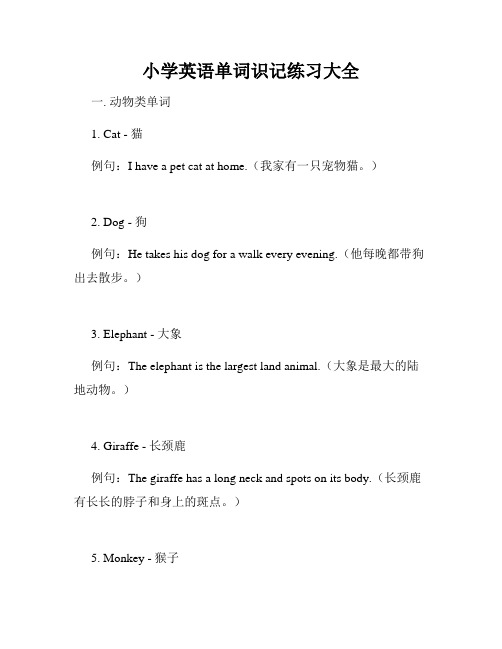 小学英语单词识记练习大全

一. 动物类单词

1. Cat - 猫

例句：I have a pet cat at home.（我家有一只宠物猫。）

2. Dog - 狗

例句：He takes his dog for a walk every evening.（他每晚都带狗出去散步。）

3. Elephant - 大象

例句：The elephant is the largest land animal.（大象是最大的陆地动物。）

4. Giraffe - 长颈鹿

例句：The giraffe has a long neck and spots on its body.（长颈鹿有长长的脖子和身上的斑点。）

5. Monkey - 猴子